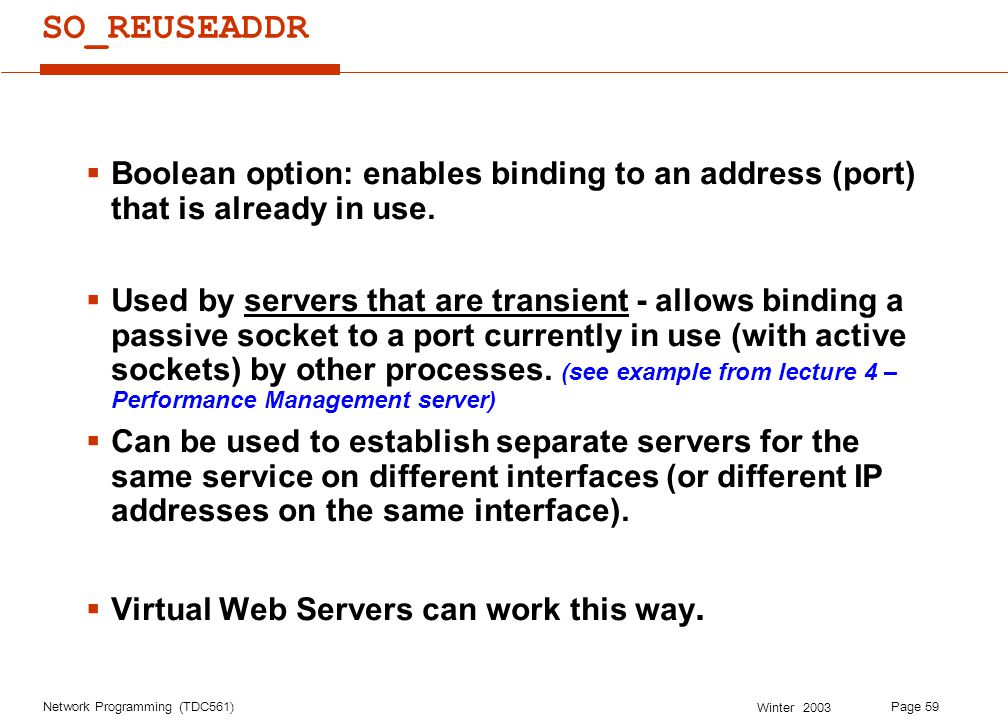 SO_REUSEADDR

▪ Boolean option: enables binding to an address (port) that is already in use.

▪ Used by servers that are transient - allows binding a passive socket to a port currently in use (with active sockets) by other processes. (see example from lecture 4 – Performance Management server)

▪ Can be used to establish separate servers for the same service on different interfaces (or different IP addresses on the same interface).

▪ Virtual Web Servers can work this way.

Network Programming (TDC561)

Winter 2003

Page 59